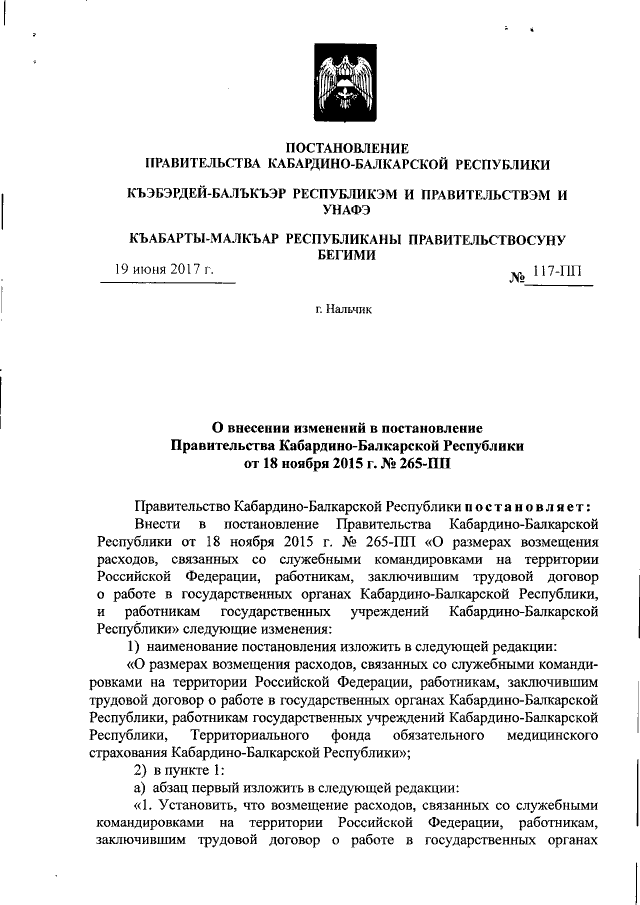 ПОСТАНОВЛЕНИЕ
ПРАВИТЕЛЬСТВА КАБАРДИНО-БАЛКАРСКОЙ РЕСПУБЛИКИ

КЪЭБЭРДЕЙ-БАЛЪКЪЭР РЕСПУБЛИКЭМ И ПРАВИТЕЛЬСТВЭМ И УНАФЭ

КЪАБАРТЫ-МАЛКЪАР РЕСПУБЛИКАНЫ ПРАВИТЕЛЬСТВОСУНУ БЕГИМИ

19 июня 2017 г.                № 117-ПП

г. Нальчик

О внесении изменений в постановление
Правительства Кабардино-Балкарской Республики
от 18 ноября 2015 г. № 265-ПП

Правительство Кабардино-Балкарской Республики постановляет:

Внести в постановление Правительства Кабардино-Балкарской Республики от 18 ноября 2015 г. № 265-ПП «О размерах возмещения расходов, связанных со служебными командировками на территории Российской Федерации, работникам, заключившим трудовой договор о работе в государственных органах Кабардино-Балкарской Республики, и работникам государственных учреждений Кабардино-Балкарской Республики» следующие изменения:

1) наименование постановления изложить в следующей редакции:

«О размерах возмещения расходов, связанных со служебными командировками на территории Российской Федерации, работникам, заключившим трудовой договор о работе в государственных органах Кабардино-Балкарской Республики, работникам государственных учреждений Кабардино-Балкарской Республики, Территориального фонда обязательного медицинского страхования Кабардино-Балкарской Республики»;

2) в пункте 1:

а) абзац первый изложить в следующей редакции:

«1. Установить, что возмещение расходов, связанных со служебными командировками на территории Российской Федерации, работникам, заключившим трудовой договор о работе в государственных органах